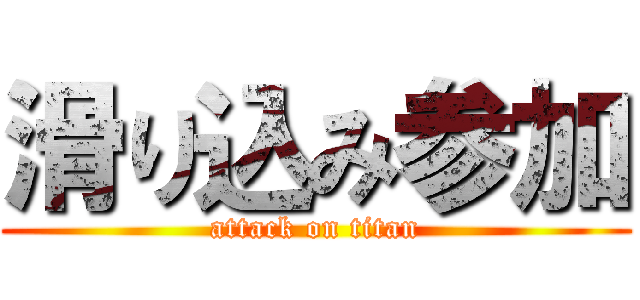 滑り込み参加
attack on titan